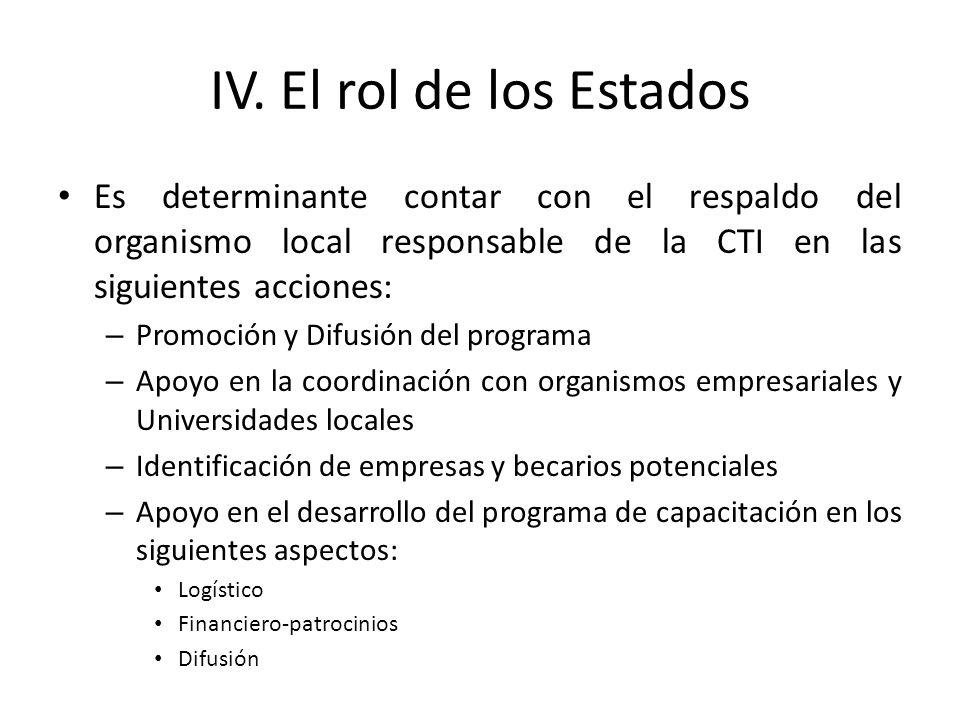 IV. El rol de los Estados

• Es determinante contar con el respaldo del organismo local responsable de la CTI en las siguientes acciones:
– Promoción y Difusión del programa
– Apoyo en la coordinación con organismos empresariales y Universidades locales
– Identificación de empresas y becarios potenciales
– Apoyo en el desarrollo del programa de capacitación en los siguientes aspectos:
• Logístico
• Financiero-patrocinios
• Difusión